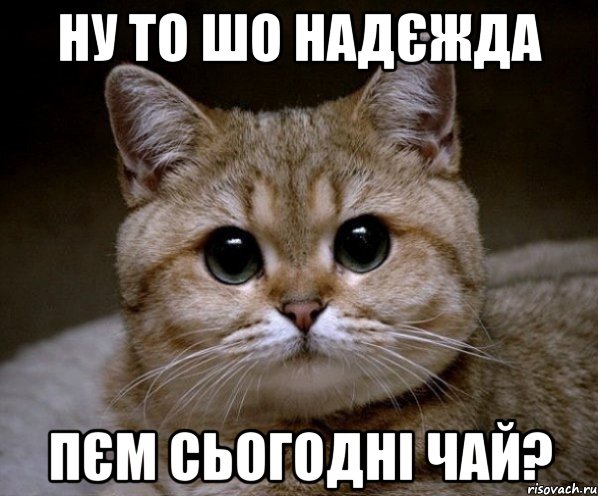 НУ ТО ШО НАДЄЖДА

ПЄМ СЬОГОДНІ ЧАЙ?

risovach.ru